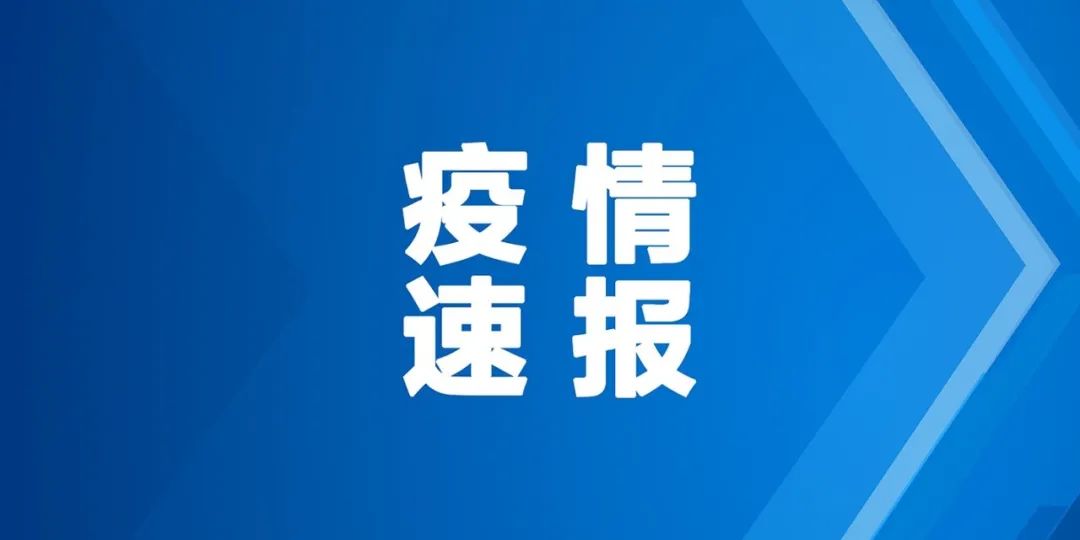 疫情
速报